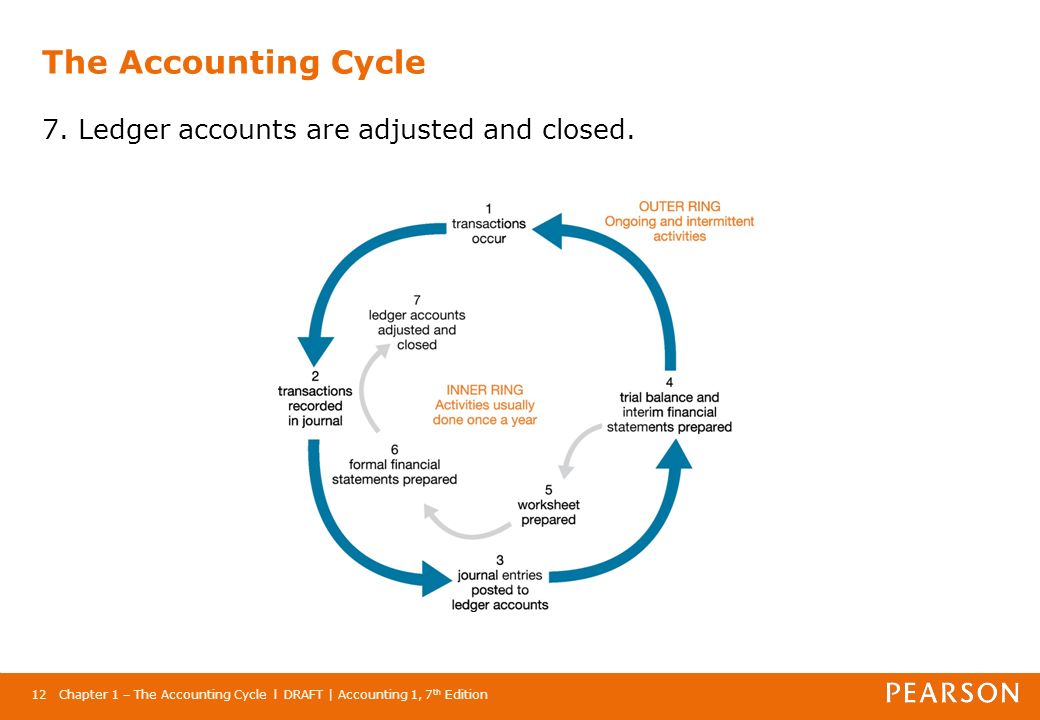 The Accounting Cycle

7. Ledger accounts are adjusted and closed.

1
transactions
occur

OUTER RING
Ongoing and intermittent
activities

7
ledger accounts
adjusted and
closed

2
transactions
recorded
in journal

INNER RING
Activities usually
done once a year

4
trial balance and
interim financial
statements prepared

6
formal financial
statements prepared

5
worksheet
prepared

3
journal entries
posted to
ledger accounts

12 Chapter 1 – The Accounting Cycle l DRAFT | Accounting 1, 7$^{th}$ Edition

PEARSON